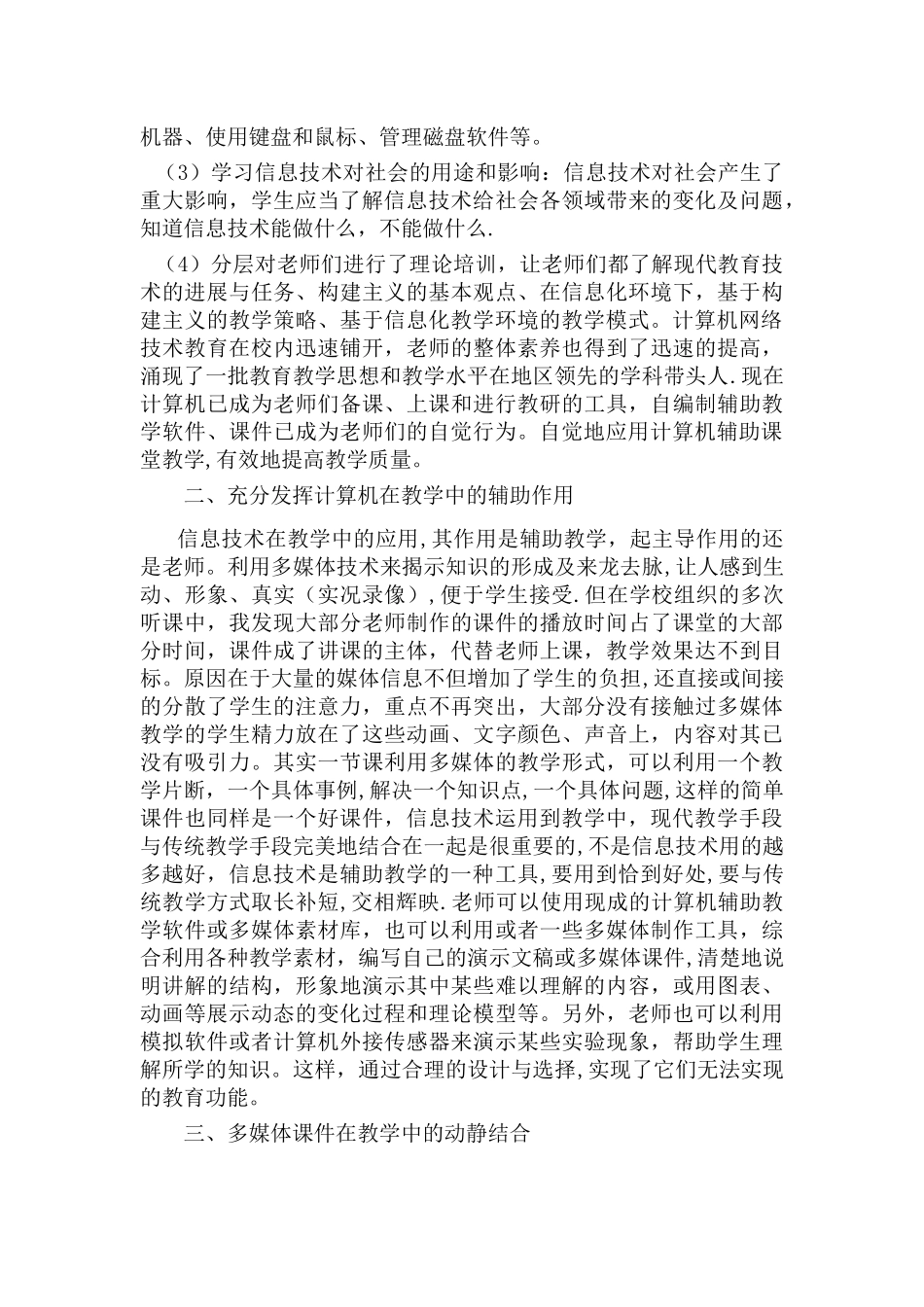 机器、使用键盘和鼠标、管理磁盘软件等。

（3）学习信息技术对社会的用途和影响：信息技术对社会产生了重大影响，学生应当了解信息技术给社会各领域带来的变化及问题，知道信息技术能做什么，不能做什么.

（4）分层对老师们进行了理论培训，让老师们都了解现代教育技术的进展与任务、构建主义的基本观点、在信息化环境下，基于构建主义的教学策略、基于信息化教学环境的教学模式。计算机网络技术教育在校内迅速铺开，老师的整体素养也得到了迅速的提高，涌现了一批教育教学思想和教学水平在地区领先的学科带头人.现在计算机已成为老师们备课、上课和进行教研的工具，自编制辅助教学软件、课件已成为老师们的自觉行为。自觉地应用计算机辅助课堂教学,有效地提高教学质量。

二、充分发挥计算机在教学中的辅助作用

信息技术在教学中的应用,其作用是辅助教学，起主导作用的还是老师。利用多媒体技术来揭示知识的形成及来龙去脉，让人感到生动、形象、真实（实况录像），便于学生接受.但在学校组织的多次听课中，我发现大部分老师制作的课件的播放时间占了课堂的大部分时间，课件成了讲课的主体，代替老师上课，教学效果达不到目标。原因在于大量的媒体信息不但增加了学生的负担，还直接或间接的分散了学生的注意力，重点不再突出，大部分没有接触过多媒体教学的学生精力放在了这些动画、文字颜色、声音上，内容对其已没有吸引力。其实一节课利用多媒体的教学形式，可以利用一个教学片断，一个具体事例，解决一个知识点，一个具体问题，这样的简单课件也同样是一个好课件，信息技术运用到教学中，现代教学手段与传统教学手段完美地结合在一起是很重要的，不是信息技术用的越多越好，信息技术是辅助教学的一种工具，要用到恰到好处，要与传统教学方式取长补短，交相辉映.老师可以使用现成的计算机辅助教学软件或多媒体素材库，也可以利用或者一些多媒体制作工具，综合利用各种教学素材，编写自己的演示文稿或多媒体课件,清楚地说明讲解的结构，形象地演示其中某些难以理解的内容，或用图表、动画等展示动态的变化过程和理论模型等。另外，老师也可以利用模拟软件或者计算机外接传感器来演示某些实验现象，帮助学生理解所学的知识。这样，通过合理的设计与选择,实现了它们无法实现的教育功能。

三、多媒体课件在教学中的动静结合